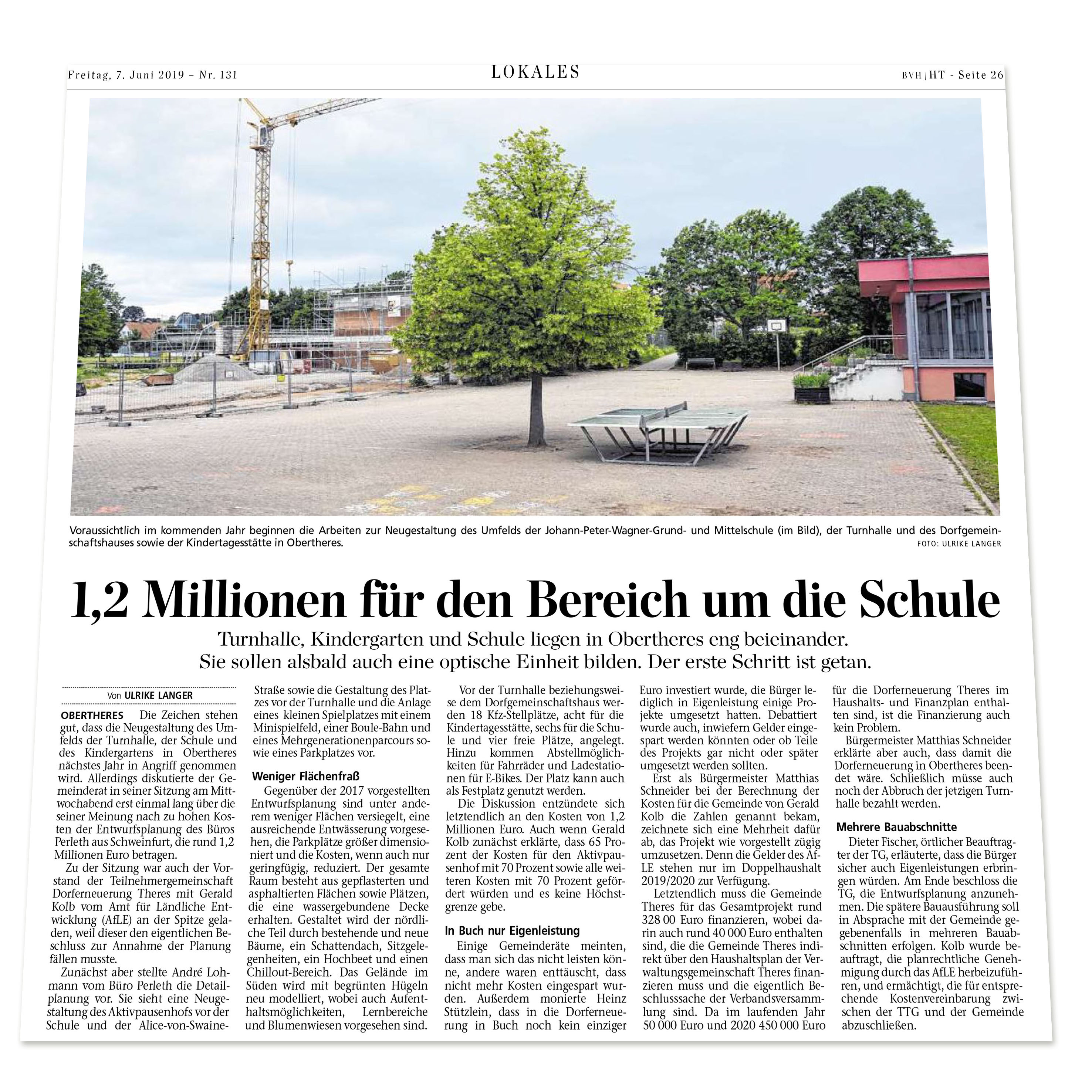 Freitag, 7. Juni 2019 – Nr. 131

LOKALES

BVH | HT - Seite 26

Voraussichtlich im kommenden Jahr beginnen die Arbeiten zur Neugestaltung des Umfelds der Johann-Peter-Wagner-Grund- und Mittelschule (im Bild), der Turnhalle und des Dorfgemeinschaftshauses sowie der Kindertagesstätte in Obertheres.

FOTO: ULRIKE LANGER

1,2 Millionen für den Bereich um die Schule

Turnhalle, Kindergarten und Schule liegen in Obertheres eng beieinander. Sie sollen alsbald auch eine optische Einheit bilden. Der erste Schritt ist getan.

Von ULRIKE LANGER

OBERTHERES Die Zeichen stehen gut, dass die Neugestaltung des Umfelds der Turnhalle, der Schule und des Kindergartens in Obertheres nächstes Jahr in Angriff genommen wird. Allerdings diskutierte der Gemeinderat in seiner Sitzung am Mittwochabend erst einmal lang über die seiner Meinung nach zu hohen Kosten der Entwurfsplanung des Büros Perleth aus Schweinfurt, die rund 1,2 Millionen Euro betragen.

Zu der Sitzung war auch der Vorstand der Teilnehmergemeinschaft Dorferneuerung Theres mit Gerald Kolb vom Amt für Ländliche Entwicklung (AfLE) an der Spitze geladen, weil dieser den eigentlichen Beschluss zur Annahme der Planung fällen musste.

Zunächst aber stellte André Lohmann vom Büro Perleth die Detailplanung vor. Sie sieht eine Neugestaltung des Aktivpausenhofs vor der Schule und der Alice-von-Swaine-Straße sowie die Gestaltung des Platzes vor der Turnhalle und die Anlage eines kleinen Spielplatzes mit einem Minispielfeld, einer Boule-Bahn und eines Mehrgenerationenparcours sowie eines Parkplatzes vor.

Weniger Flächenfraß

Gegenüber der 2017 vorgestellten Entwurfsplanung sind unter anderem weniger Flächen versiegelt, eine ausreichende Entwässerung vorgesehen, die Parkplätze größer dimensioniert und die Kosten, wenn auch nur geringfügig, reduziert. Der gesamte Raum besteht aus gepflasterten und asphaltierten Flächen sowie Plätzen, die eine wassergebundene Decke erhalten. Gestaltet wird der nördliche Teil durch bestehende und neue Bäume, ein Schattendach, Sitzgelegenheiten, ein Hochbeet und einen Chillout-Bereich. Das Gelände im Süden wird mit begrünten Hügeln neu modelliert, wobei auch Aufenthaltsmöglichkeiten, Lernbereiche und Blumenwiesen vorgesehen sind.

Vor der Turnhalle beziehungsweise dem Dorfgemeinschaftshaus werden 18 Kfz-Stellplätze, acht für die Kindertagesstätte, sechs für die Schule und vier freie Plätze, angelegt. Hinzu kommen Abstellmöglichkeiten für Fahrräder und Ladestationen für E-Bikes. Der Platz kann auch als Festplatz genutzt werden.

Die Diskussion entzündete sich letztendlich an den Kosten von 1,2 Millionen Euro. Auch wenn Gerald Kolb zunächst erklärte, dass 65 Prozent der Kosten für den Aktivpausenhof mit 70 Prozent sowie alle weiteren Kosten mit 70 Prozent gefördert würden und es keine Höchstgrenze gebe.

In Buch nur Eigenleistung

Einige Gemeinderäte meinten, dass man sich das nicht leisten könne, andere waren enttäuscht, dass nicht mehr Kosten eingespart wurden. Außerdem monierte Heinz Stützlein, dass in die Dorferneuerung in Buch noch kein einziger Euro investiert wurde, die Bürger lediglich in Eigenleistung einige Projekte umgesetzt hatten. Debattiert wurde auch, inwiefern Gelder eingespart werden könnten oder ob Teile des Projekts gar nicht oder später umgesetzt werden sollten.

Erst als Bürgermeister Matthias Schneider bei der Berechnung der Kosten für die Gemeinde von Gerald Kolb die Zahlen genannt bekam, zeichnete sich eine Mehrheit dafür ab, das Projekt wie vorgestellt zügig umzusetzen. Denn die Gelder des AfLE stehen nur im Doppelhaushalt 2019/2020 zur Verfügung.

Letztendlich muss die Gemeinde Theres für das Gesamtprojekt rund 328 00 Euro finanzieren, wobei darin auch rund 40 000 Euro enthalten sind, die die Gemeinde Theres indirekt über den Haushaltsplan der Verwaltungsgemeinschaft Theres finanzieren muss und die eigentlich Beschlusssache der Verbandsversammlung sind. Da im laufenden Jahr 50 000 Euro und 2020 450 000 Euro für die Dorferneuerung Theres im Haushalts- und Finanzplan enthalten sind, ist die Finanzierung auch kein Problem.

Bürgermeister Matthias Schneider erklärte aber auch, dass damit die Dorferneuerung in Obertheres beendet wäre. Schließlich müsse auch noch der Abbruch der jetzigen Turnhalle bezahlt werden.

Mehrere Bauabschnitte

Dieter Fischer, örtlicher Beauftragter der TG, erläuterte, dass die Bürger sicher auch Eigenleistungen erbringen würden. Am Ende beschloss die TG, die Entwurfsplanung anzunehmen. Die spätere Bauausführung soll in Absprache mit der Gemeinde gegebenenfalls in mehreren Bauabschnitten erfolgen. Kolb wurde beauftragt, die planrechtliche Genehmigung durch das AfLE herbeizuführen, und ermächtigt, die für entsprechende Kostenvereinbarung zwischen der TTG und der Gemeinde abzuschließen.